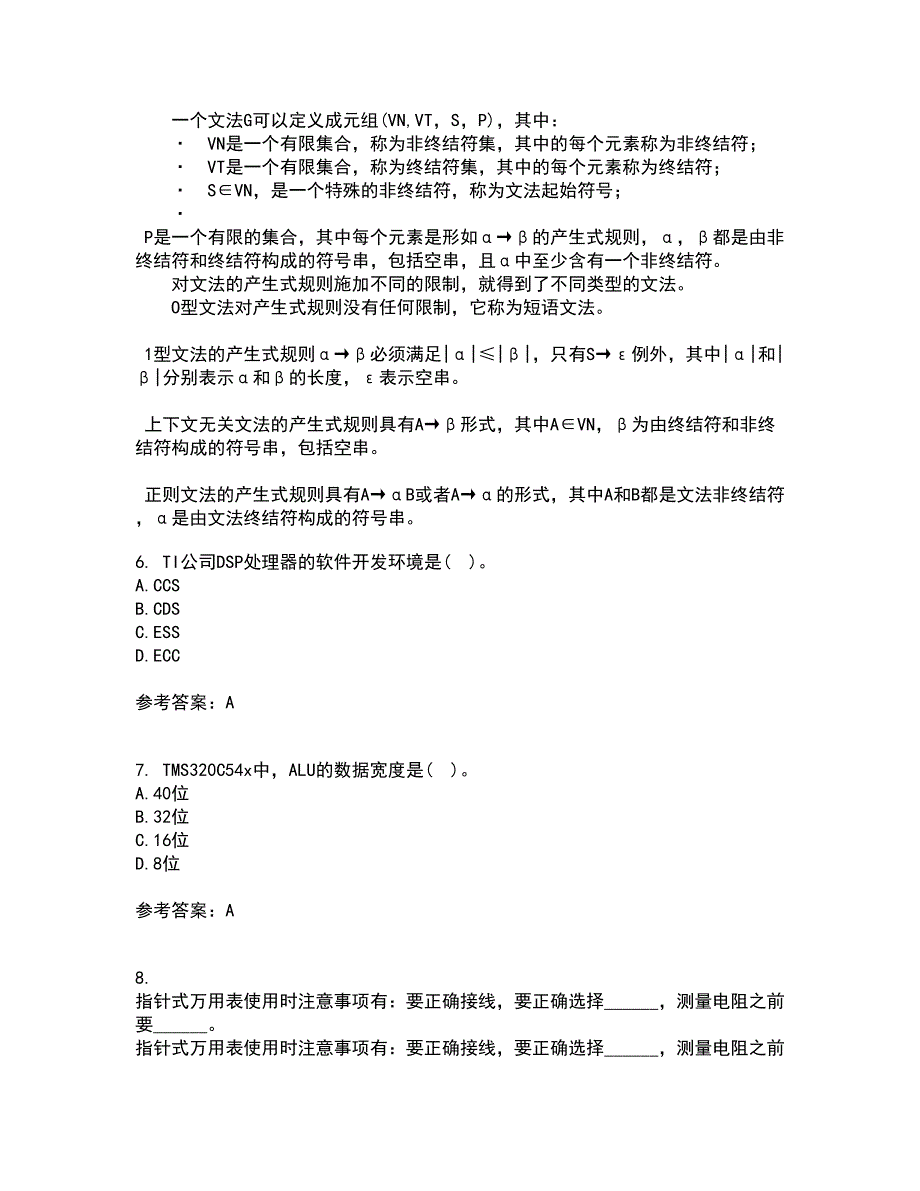 一个文法G可以定义成元组(VN,VT，S，P)，其中：

· VN是一个有限集合，称为非终结符集，其中的每个元素称为非终结符；
· VT是一个有限集合，称为终结符集，其中的每个元素称为终结符；
· S∈VN，是一个特殊的非终结符，称为文法起始符号；
·

P是一个有限的集合，其中每个元素是形如α→β的产生式规则，α，β都是由非终结符和终结符构成的符号串，包括空串，且α中至少含有一个非终结符。

对文法的产生式规则施加不同的限制，就得到了不同类型的文法。

0型文法对产生式规则没有任何限制，它称为短语文法。

1型文法的产生式规则α→β必须满足|α|≤|β|，只有S→ε例外，其中|α|和|β|分别表示α和β的长度，ε表示空串。

上下文无关文法的产生式规则具有A→β形式，其中A∈VN，β为由终结符和非终结符构成的符号串，包括空串。

正则文法的产生式规则具有A→αB或者A→α的形式，其中A和B都是文法非终结符，α是由文法终结符构成的符号串。

6. TI公司DSP处理器的软件开发环境是( )。
A.CCS
B.CDS
C.ESS
D.ECC

参考答案：A

7. TMS320C54x中，ALU的数据宽度是( )。
A.40位
B.32位
C.16位
D.8位

参考答案：A

8.
指针式万用表使用时注意事项有：要正确接线，要正确选择______，测量电阻之前要______。
指针式万用表使用时注意事项有：要正确接线，要正确选择______，测量电阻之前